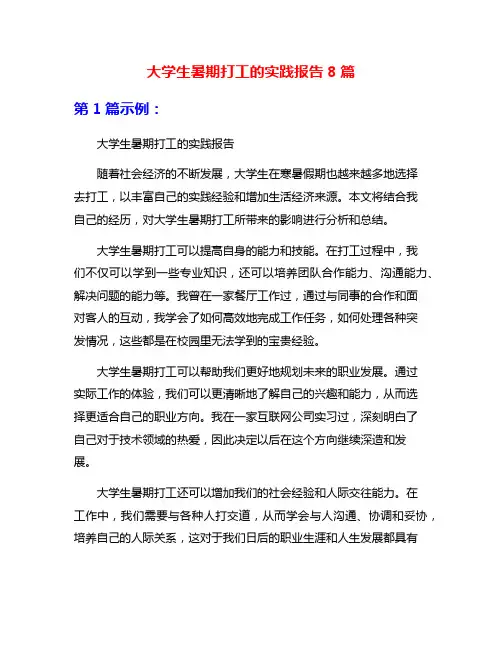 大学生暑期打工的实践报告 8 篇

第 1 篇示例：

大学生暑期打工的实践报告

随着社会经济的不断发展，大学生在寒暑假期也越来越多地选择去打工，以丰富自己的实践经验和增加生活经济来源。本文将结合我自己的经历，对大学生暑期打工所带来的影响进行分析和总结。

大学生暑期打工可以提高自身的能力和技能。在打工过程中，我们不仅可以学到一些专业知识，还可以培养团队合作能力、沟通能力、解决问题的能力等。我曾在一家餐厅工作过，通过与同事的合作和面对客人的互动，我学会了如何高效地完成工作任务，如何处理各种突发情况，这些都是在校园里无法学到的宝贵经验。

大学生暑期打工可以帮助我们更好地规划未来的职业发展。通过实际工作的体验，我们可以更清晰地了解自己的兴趣和能力，从而选择更适合自己的职业方向。我在一家互联网公司实习过，深刻明白了自己对于技术领域的热爱，因此决定以后在这个方向继续深造和发展。

大学生暑期打工还可以增加我们的社会经验和人际交往能力。在工作中，我们需要与各种人打交道，从而学会与人沟通、协调和妥协，培养自己的人际关系，这对于我们日后的职业生涯和人生发展都具有